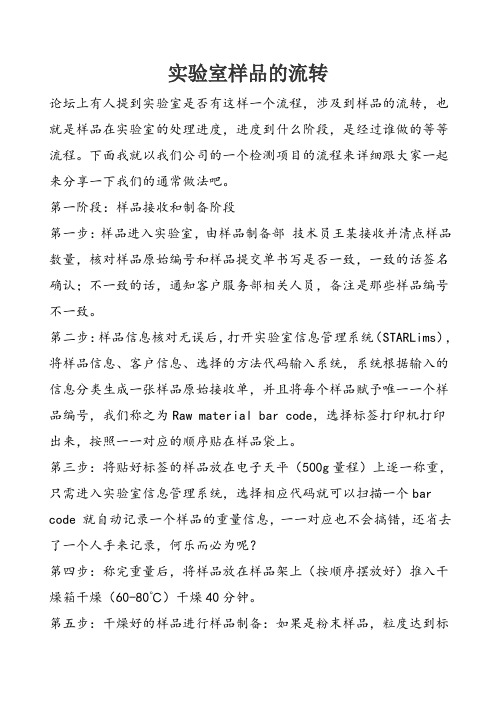 实验室样品的流转

论坛上有人提到实验室是否有这样一个流程，涉及到样品的流转，也就是样品在实验室的处理进度，进度到什么阶段，是经过谁做的等等流程。下面我就以我们公司的一个检测项目的流程来详细跟大家一起来分享一下我们的通常做法吧。

第一阶段：样品接收和制备阶段

第一步：样品进入实验室，由样品制备部 技术员王某接收并清点样品数量，核对样品原始编号和样品提交单书写是否一致，一致的话签名确认；不一致的话，通知客户服务部相关人员，备注是那些样品编号不一致。

第二步：样品信息核对无误后，打开实验室信息管理系统（STARLims），将样品信息、客户信息、选择的方法代码输入系统，系统根据输入的信息分类生成一张样品原始接收单，并且将每个样品赋予唯一一个样品编号，我们称之为 Raw material bar code，选择标签打印机打印出来，按照一一对应的顺序贴在样品袋上。

第三步：将贴好标签的样品放在电子天平（500g 量程）上逐一称重，只需进入实验室信息管理系统，选择相应代码就可以扫描一个 bar code 就自动记录一个样品的重量信息，一一对应也不会搞错，还省去了一个人手来记录，何乐而必为呢？

第四步：称完重量后，将样品放在样品架上（按顺序摆放好）推入干燥箱干燥（60-80℃）干燥 40 分钟。

第五步：干燥好的样品进行样品制备：如果是粉末样品，粒度达到标